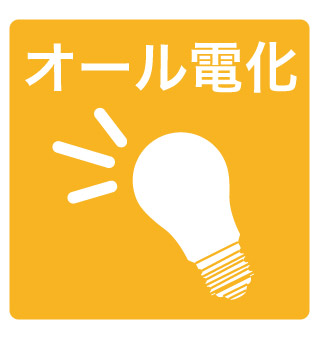 オール電化